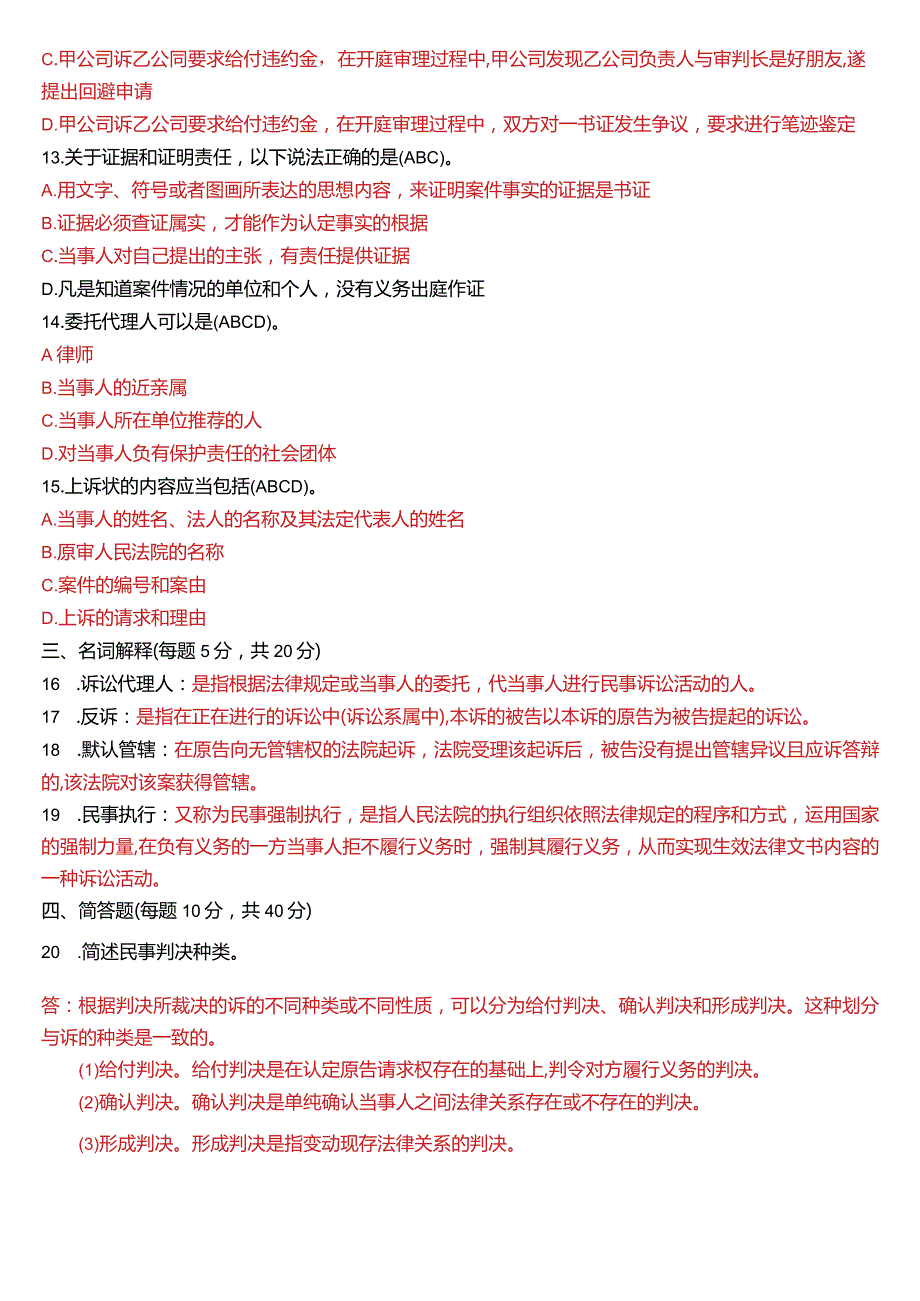 C.甲公司诉乙公司要求给付违约金，在开庭审理过程中,甲公司发现乙公司负责人与审判长是好朋友,遂提出回避申请

D.甲公司诉乙公司要求给付违约金，在开庭审理过程中，双方对一书证发生争议，要求进行笔迹鉴定

13.关于证据和证明责任，以下说法正确的是(ABC)。

A.用文字、符号或者图画所表达的思想内容，来证明案件事实的证据是书证

B.证据必须查证属实，才能作为认定事实的根据

C.当事人对自己提出的主张，有责任提供证据

D.凡是知道案件情况的单位和个人，没有义务出庭作证

14.委托代理人可以是(ABCD)。

A 律师

B.当事人的近亲属

C.当事人所在单位推荐的人

D.对当事人负有保护责任的社会团体

15.上诉状的内容应当包括(ABCD)。

A.当事人的姓名、法人的名称及其法定代表人的姓名

B.原审人民法院的名称

C.案件的编号和案由

D.上诉的请求和理由

三、名词解释(每题 5 分，共 20 分)

16 .诉讼代理人：是指根据法律规定或当事人的委托，代当事人进行民事诉讼活动的人。

17 .反诉：是指在正在进行的诉讼中(诉讼系属中),本诉的被告以本诉的原告为被告提起的诉讼。

18 .默认管辖：在原告向无管辖权的法院起诉，法院受理该起诉后，被告没有提出管辖异议且应诉答辩的,该法院对该案获得管辖。

19 .民事执行：又称为民事强制执行，是指人民法院的执行组织依照法律规定的程序和方式，运用国家的强制力量,在负有义务的一方当事人拒不履行义务时，强制其履行义务，从而实现生效法律文书内容的一种诉讼活动。

四、简答题(每题 10 分，共 40 分)

20 .简述民事判决种类。

答：根据判决所裁决的诉的不同种类或不同性质，可以分为给付判决、确认判决和形成判决。这种划分与诉的种类是一致的。

(1)给付判决。给付判决是在认定原告请求权存在的基础上,判令对方履行义务的判决。

(2)确认判决。确认判决是单纯确认当事人之间法律关系存在或不存在的判决。

(3)形成判决。形成判决是指变动现存法律关系的判决。